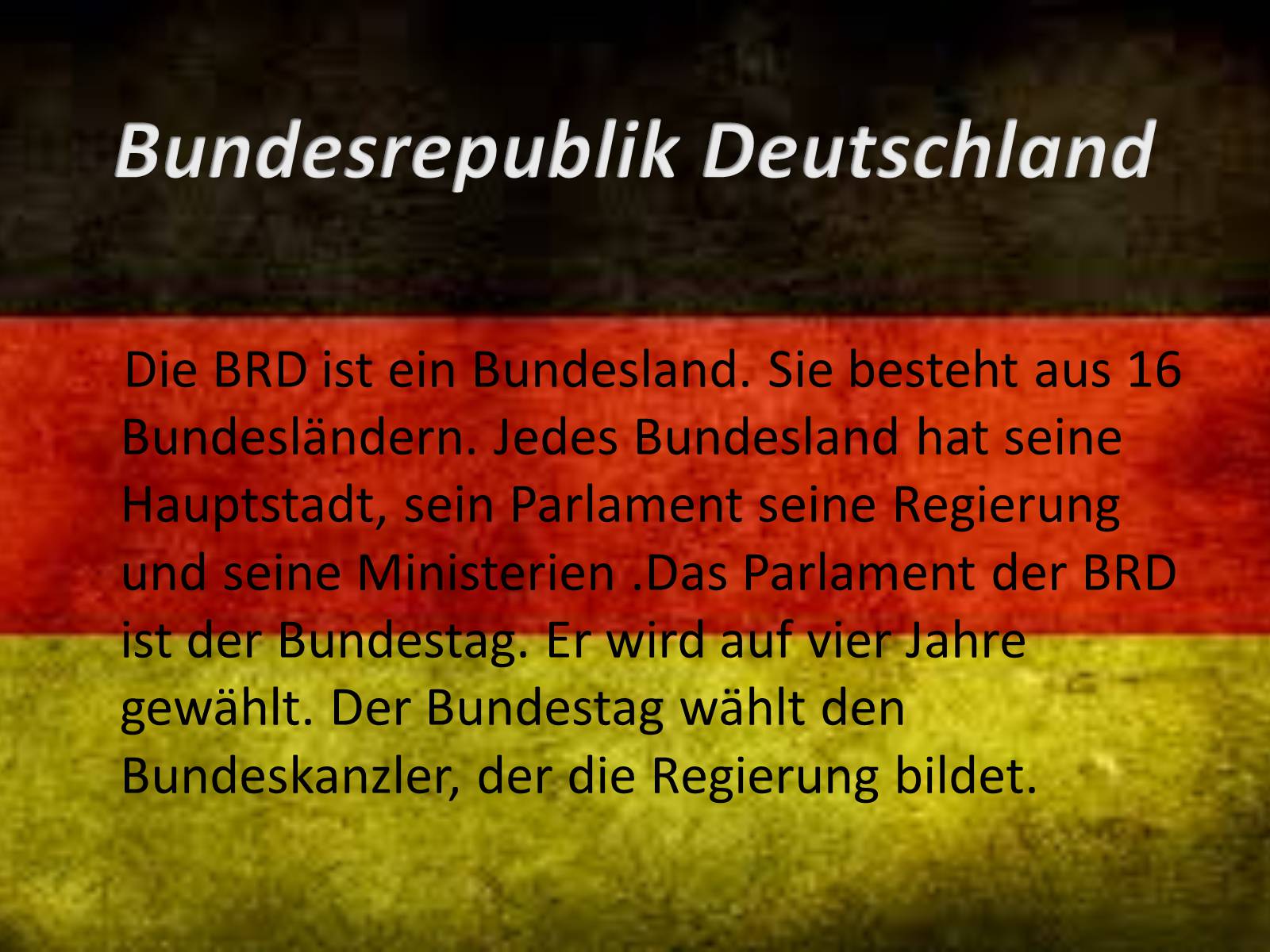 Bundesrepublik Deutschland

Die BRD ist ein Bundesland. Sie besteht aus 16 Bundesländern. Jedes Bundesland hat seine Hauptstadt, sein Parlament seine Regierung und seine Ministerien .Das Parlament der BRD ist der Bundestag. Er wird auf vier Jahre gewählt. Der Bundestag wählt den Bundeskanzler, der die Regierung bildet.